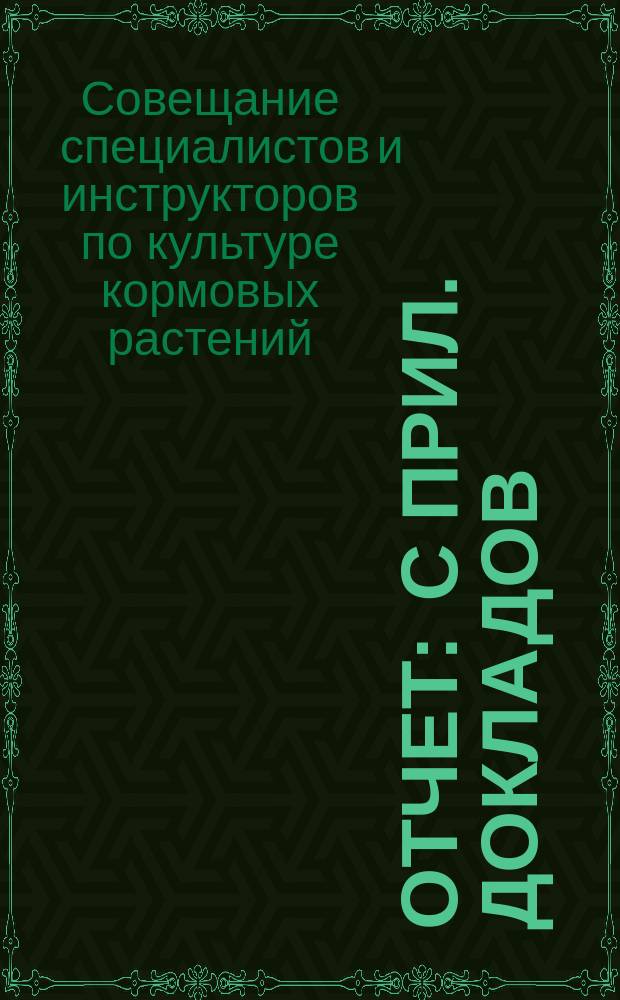 Совещание специалистов и инструкторов по культуре кормовых растений

ОТЧЕТ: С ПРИЛ. ДОКЛАДОВ